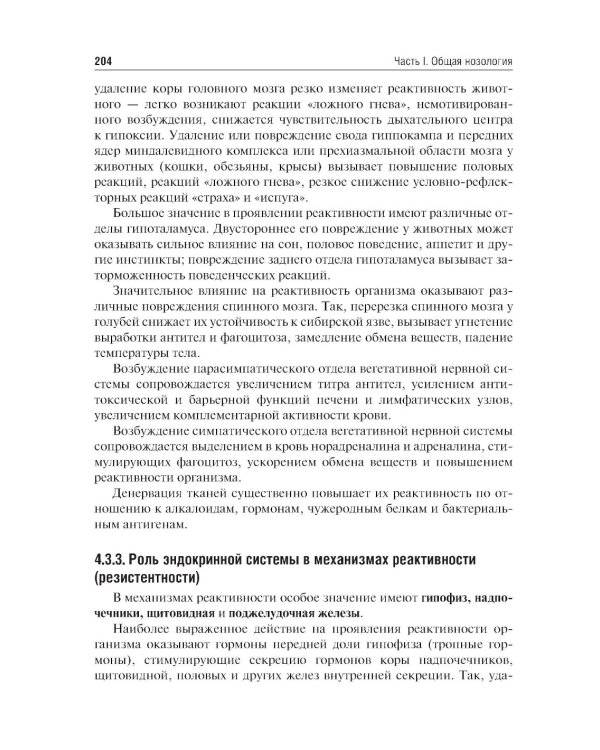 204

Часть I. Общая нозология

удаление коры головного мозга резко изменяет реактивность животного — легко возникают реакции «ложного гнева», немотивированного возбуждения, снижается чувствительность дыхательного центра к гипоксии. Удаление или повреждение свода гиппокампа и передних ядер миндалевидного комплекса или прехиазмальной области мозга у животных (кошки, обезьяны, крысы) вызывает повышение половых реакций, реакций «ложного гнева», резкое снижение условно-рефлекторных реакций «страха» и «испуга».

Большое значение в проявлении реактивности имеют различные отделы гипоталамуса. Двустороннее его повреждение у животных может оказывать сильное влияние на сон, половое поведение, аппетит и другие инстинкты; повреждение заднего отдела гипоталамуса вызывает заторможенность поведенческих реакций.

Значительное влияние на реактивность организма оказывают различные повреждения спинного мозга. Так, перерезка спинного мозга у голубей снижает их устойчивость к сибирской язве, вызывает угнетение выработки антител и фагоцитоза, замедление обмена веществ, падение температуры тела.

Возбуждение парасимпатического отдела вегетативной нервной системы сопровождается увеличением титра антител, усилением антитоксической и барьерной функций печени и лимфатических узлов, увеличением комплементарной активности крови.

Возбуждение симпатического отдела вегетативной нервной системы сопровождается выделением в кровь норадреналина и адреналина, стимулирующих фагоцитоз, ускорением обмена веществ и повышением реактивности организма.

Денервация тканей существенно повышает их реактивность по отношению к алкалоидам, гормонам, чужеродным белкам и бактериальным антигенам.

4.3.3. Роль эндокринной системы в механизмах реактивности (резистентности)

В механизмах реактивности особое значение имеют гипофиз, надпочечники, щитовидная и поджелудочная железы.

Наиболее выраженное действие на проявления реактивности организма оказывают гормоны передней доли гипофиза (тропные гормоны), стимулирующие секрецию гормонов коры надпочечников, щитовидной, половых и других желез внутренней секреции. Так, уда-